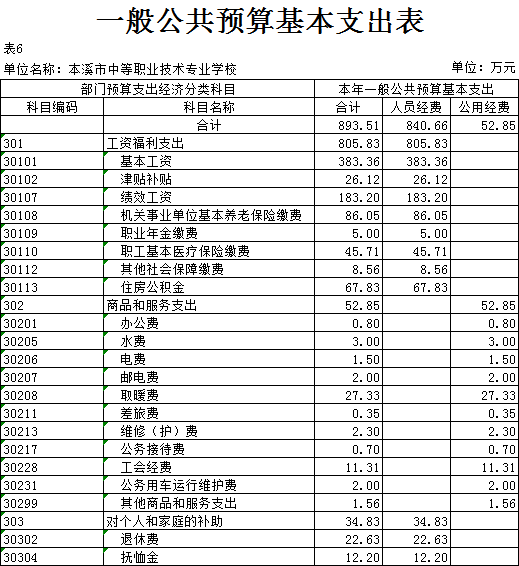 一般公共预算基本支出表

表6

单位名称：本溪市中等职业技术专业学校

单位：万元

| 部门预算支出经济分类科目 | | 本年一般公共预算基本支出 | | |
|---|---|---|---|---|
| 科目编码 | 科目名称 | 合计 | 人员经费 | 公用经费 |
| | 合计 | 893.51 | 840.66 | 52.85 |
| 301 | 工资福利支出 | 805.83 | 805.83 | |
| 30101 | 基本工资 | 383.36 | 383.36 | |
| 30102 | 津贴补贴 | 26.12 | 26.12 | |
| 30107 | 绩效工资 | 183.20 | 183.20 | |
| 30108 | 机关事业单位基本养老保险缴费 | 86.05 | 86.05 | |
| 30109 | 职业年金缴费 | 5.00 | 5.00 | |
| 30110 | 职工基本医疗保险缴费 | 45.71 | 45.71 | |
| 30112 | 其他社会保障缴费 | 8.56 | 8.56 | |
| 30113 | 住房公积金 | 67.83 | 67.83 | |
| 302 | 商品和服务支出 | 52.85 | | 52.85 |
| 30201 | 办公费 | 0.80 | | 0.80 |
| 30205 | 水费 | 3.00 | | 3.00 |
| 30206 | 电费 | 1.50 | | 1.50 |
| 30207 | 邮电费 | 2.00 | | 2.00 |
| 30208 | 取暖费 | 27.33 | | 27.33 |
| 30211 | 差旅费 | 0.35 | | 0.35 |
| 30213 | 维修（护）费 | 2.30 | | 2.30 |
| 30217 | 公务接待费 | 0.70 | | 0.70 |
| 30228 | 工会经费 | 11.31 | | 11.31 |
| 30231 | 公务用车运行维护费 | 2.00 | | 2.00 |
| 30299 | 其他商品和服务支出 | 1.56 | | 1.56 |
| 303 | 对个人和家庭的补助 | 34.83 | 34.83 | |
| 30302 | 退休费 | 22.63 | 22.63 | |
| 30304 | 抚恤金 | 12.20 | 12.20 | |